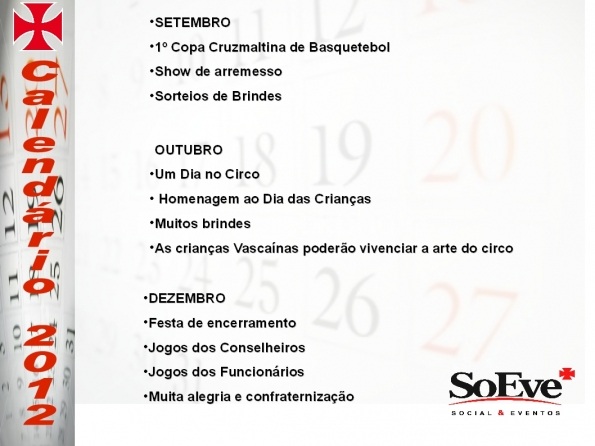 Calendário 2012

•SETEMBRO
•1º Copa Cruzmaltina de Basquetebol
•Show de arremesso
•Sorteios de Brindes

OUTUBRO
•Um Dia no Circo
• Homenagem ao Dia das Crianças
•Muitos brindes
•As crianças Vascaínas poderão vivenciar a arte do circo

•DEZEMBRO
•Festa de encerramento
•Jogos dos Conselheiros
•Jogos dos Funcionários
•Muita alegria e confraternização

SoEve
SOCIAL & EVENTOS